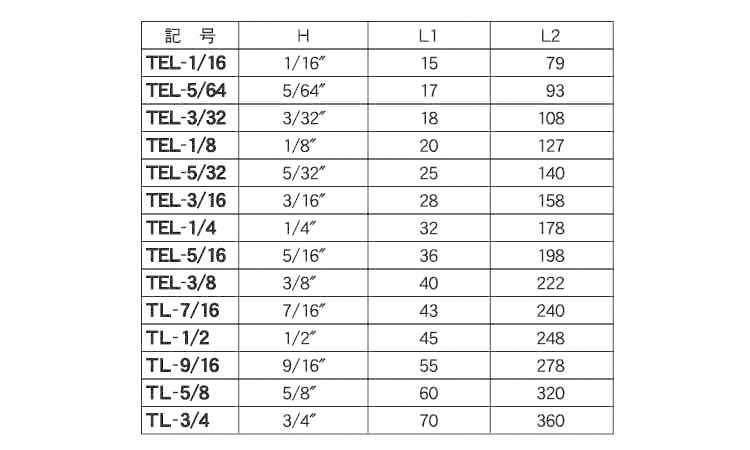 | 記 号 | H | L1 | L2 |
|---|---|---|---|
| TEL-1/16 | 1/16" | 15 | 79 |
| TEL-5/64 | 5/64" | 17 | 93 |
| TEL-3/32 | 3/32" | 18 | 108 |
| TEL-1/8 | 1/8" | 20 | 127 |
| TEL-5/32 | 5/32" | 25 | 140 |
| TEL-3/16 | 3/16" | 28 | 158 |
| TEL-1/4 | 1/4" | 32 | 178 |
| TEL-5/16 | 5/16" | 36 | 198 |
| TEL-3/8 | 3/8" | 40 | 222 |
| TL-7/16 | 7/16" | 43 | 240 |
| TL-1/2 | 1/2" | 45 | 248 |
| TL-9/16 | 9/16" | 55 | 278 |
| TL-5/8 | 5/8" | 60 | 320 |
| TL-3/4 | 3/4" | 70 | 360 |